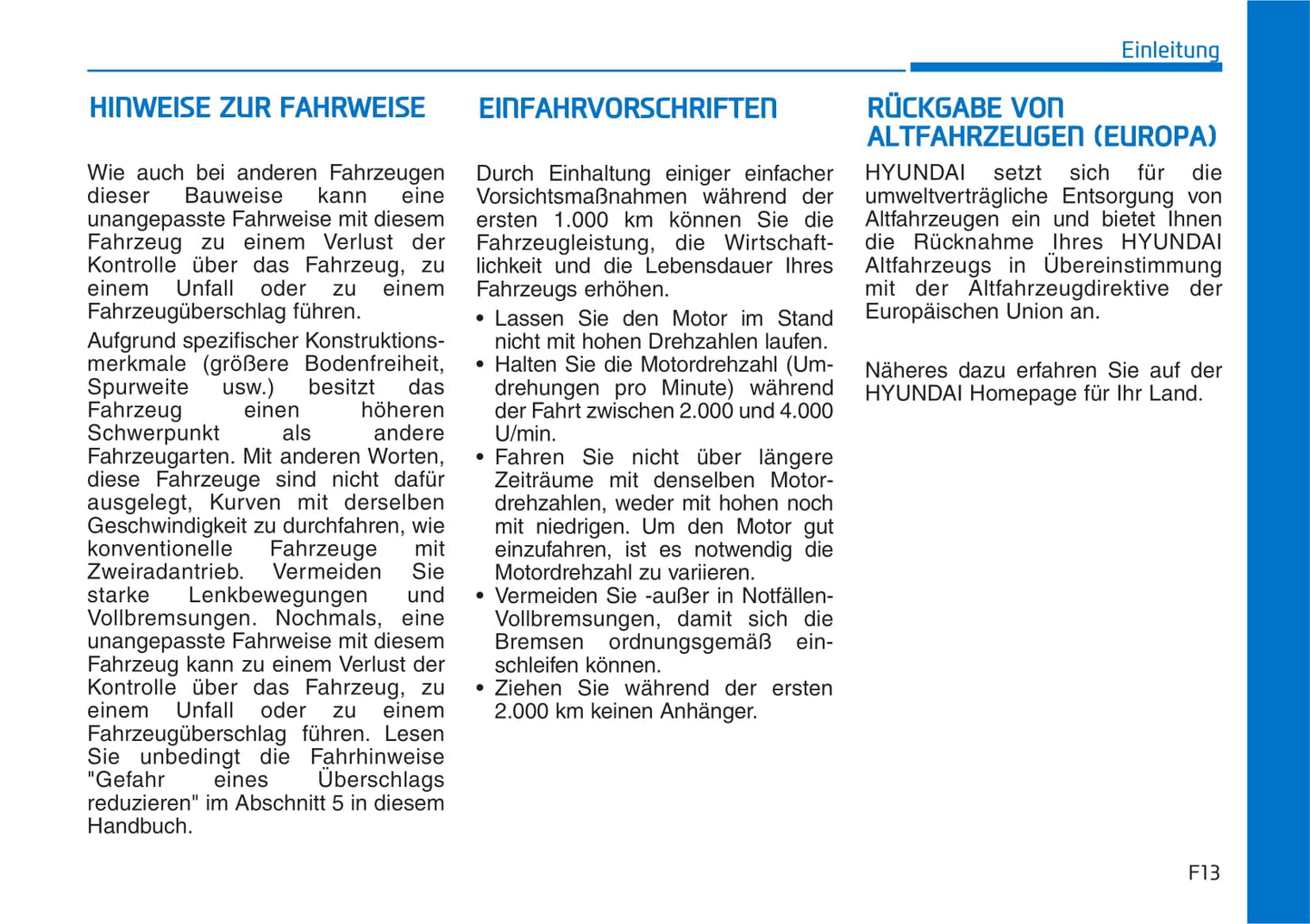 Einleitung

HINWEISE ZUR FAHRWEISE

Wie auch bei anderen Fahrzeugen dieser Bauweise kann eine unangepasste Fahrweise mit diesem Fahrzeug zu einem Verlust der Kontrolle über das Fahrzeug, zu einem Unfall oder zu einem Fahrzeugüberschlag führen.

Aufgrund spezifischer Konstruktionsmerkmale (größere Bodenfreiheit, Spurweite usw.) besitzt das Fahrzeug einen höheren Schwerpunkt als andere Fahrzeugarten. Mit anderen Worten, diese Fahrzeuge sind nicht dafür ausgelegt, Kurven mit derselben Geschwindigkeit zu durchfahren, wie konventionelle Fahrzeuge mit Zweiradantrieb. Vermeiden Sie starke Lenkbewegungen und Vollbremsungen. Nochmals, eine unangepasste Fahrweise mit diesem Fahrzeug kann zu einem Verlust der Kontrolle über das Fahrzeug, zu einem Unfall oder zu einem Fahrzeugüberschlag führen. Lesen Sie unbedingt die Fahrhinweise "Gefahr eines Überschlags reduzieren" im Abschnitt 5 in diesem Handbuch.

EINFAHRVORSCHRIFTEN

Durch Einhaltung einiger einfacher Vorsichtsmaßnahmen während der ersten 1.000 km können Sie die Fahrzeugleistung, die Wirtschaftlichkeit und die Lebensdauer Ihres Fahrzeugs erhöhen.

• Lassen Sie den Motor im Stand nicht mit hohen Drehzahlen laufen.
• Halten Sie die Motordrehzahl (Umdrehungen pro Minute) während der Fahrt zwischen 2.000 und 4.000 U/min.
• Fahren Sie nicht über längere Zeiträume mit denselben Motordrehzahlen, weder mit hohen noch mit niedrigen. Um den Motor gut einzufahren, ist es notwendig die Motordrehzahl zu variieren.
• Vermeiden Sie -außer in Notfällen- Vollbremsungen, damit sich die Bremsen ordnungsgemäß einschleifen können.
• Ziehen Sie während der ersten 2.000 km keinen Anhänger.

RÜCKGABE VON ALTFAHRZEUGEN (EUROPA)

HYUNDAI setzt sich für die umweltverträgliche Entsorgung von Altfahrzeugen ein und bietet Ihnen die Rücknahme Ihres HYUNDAI Altfahrzeugs in Übereinstimmung mit der Altfahrzeugdirektive der Europäischen Union an.

Näheres dazu erfahren Sie auf der HYUNDAI Homepage für Ihr Land.

F13